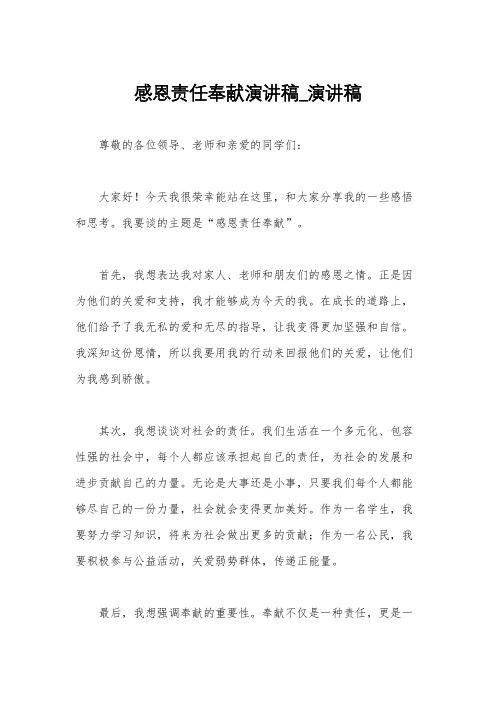 感恩责任奉献演讲稿_演讲稿

尊敬的各位领导、老师和亲爱的同学们：

大家好！今天我很荣幸能站在这里，和大家分享我的一些感悟和思考。我要谈的主题是“感恩责任奉献”。

首先，我想表达我对家人、老师和朋友们的感恩之情。正是因为他们的关爱和支持，我才能够成为今天的我。在成长的道路上，他们给予了我无私的爱和无尽的指导，让我变得更加坚强和自信。我深知这份恩情，所以我要用我的行动来回报他们的关爱，让他们为我感到骄傲。

其次，我想谈谈对社会的责任。我们生活在一个多元化、包容性强的社会中，每个人都应该承担起自己的责任，为社会的发展和进步贡献自己的力量。无论是大事还是小事，只要我们每个人都能够尽自己的一份力量，社会就会变得更加美好。作为一名学生，我要努力学习知识，将来为社会做出更多的贡献；作为一名公民，我要积极参与公益活动，关爱弱势群体，传递正能量。

最后，我想强调奉献的重要性。奉献不仅是一种责任，更是一